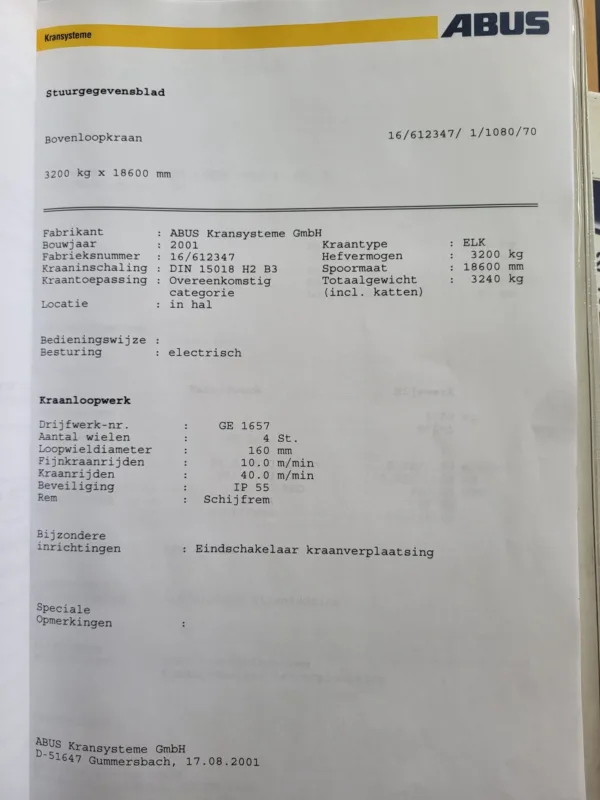 Kransysteme

ABUS

Stuurgegevensblad

Bovenloopkraan

16/612347/ 1/1080/70

3200 kg x 18600 mm

Fabrikant : ABUS Kransysteme GmbH
Bouwjaar : 2001
Fabrieksnummer : 16/612347
Kraaninschaling : DIN 15018 H2 B3
Kraantoepassing : Overeenkomstig categorie
Locatie : in hal

Kraantype : ELK
Hefvermogen : 3200 kg
Spoormaat : 18600 mm
Totaalgewicht (incl. katten) : 3240 kg

Bedieningswijze :
Besturing : electrisch

Kraanloopwerk

Drijfwerk-nr. : GE 1657
Aantal wielen : 4 St.
Loopwieldiameter : 160 mm
Fijnkraanrijden : 10.0 m/min
Kraanrijden : 40.0 m/min
Beveiliging : IP 55
Rem : Schijfrem

Bijzondere inrichtingen : Eindschakelaar kraanverplaatsing

Speciale Opmerkingen :

ABUS Kransysteme GmbH
D-51647 Gummersbach, 17.08.2001